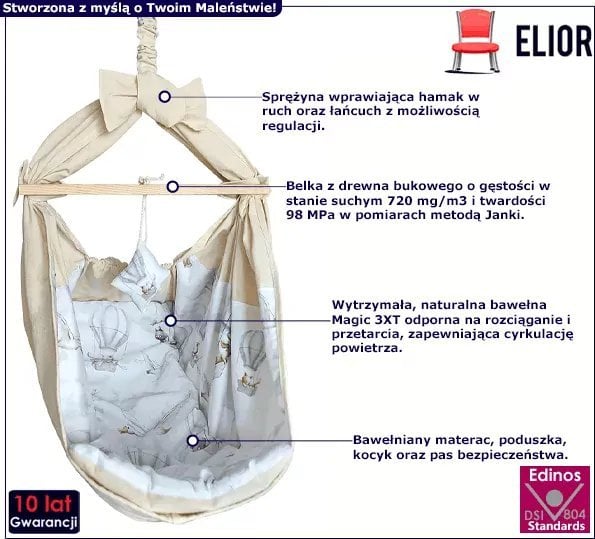 Stworzona z myślą o Twoim Maleństwie!

ELIOR

Sprężyna wprawiająca hamak w ruch oraz łańcuch z możliwością regulacji.

Belka z drewna bukowego o gęstości w stanie suchym 720 mg/m3 i twardości 98 MPa w pomiarach metodą Janki.

Wytrzymała, naturalna bawełna Magic 3XT odporna na rozciąganie i przetarcia, zapewniająca cyrkulację powietrza.

Bawełniany materac, poduszka, kocyk oraz pas bezpieczeństwa.

10 lat Gwarancji

Edinos DSI 804 Standards